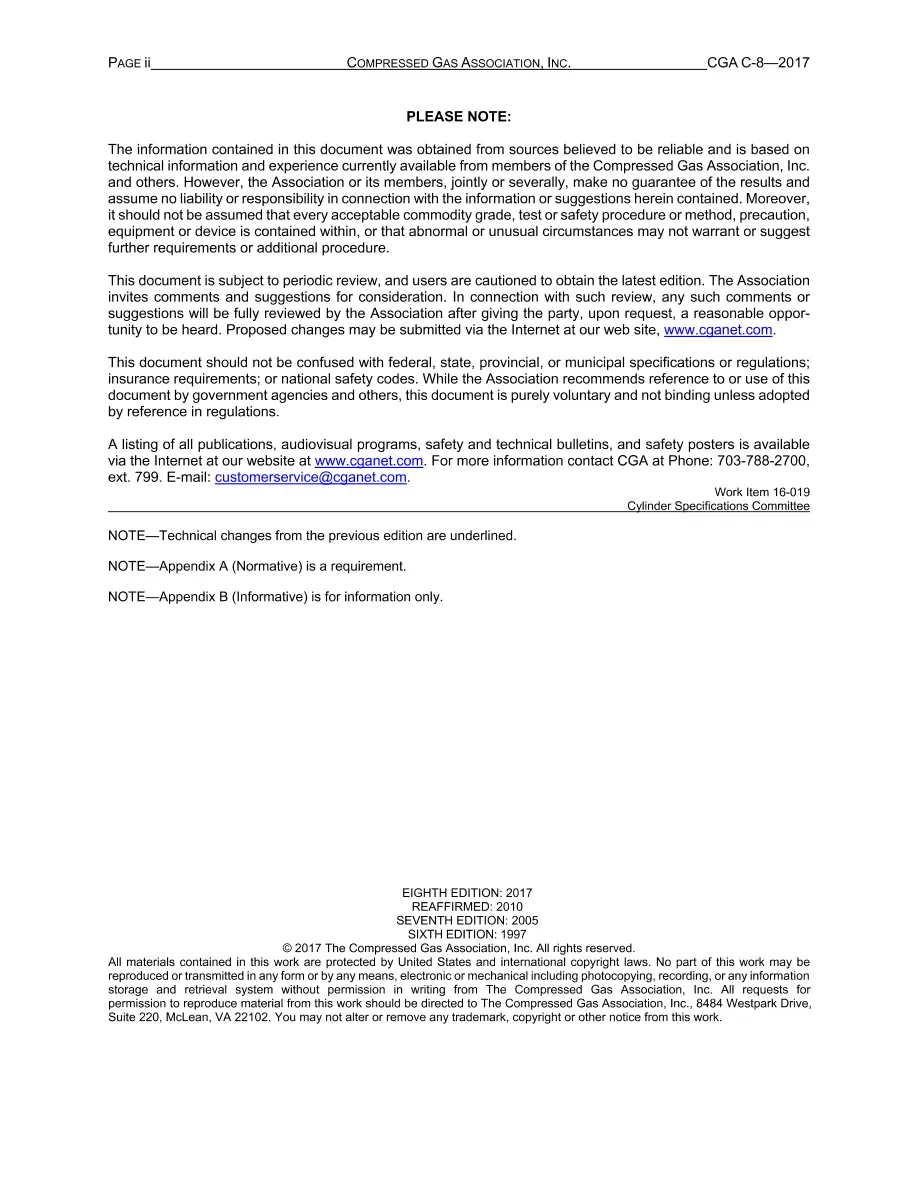 PAGE ii COMPRESSED GAS ASSOCIATION, INC. CGA C-8—2017

PLEASE NOTE:

The information contained in this document was obtained from sources believed to be reliable and is based on technical information and experience currently available from members of the Compressed Gas Association, Inc. and others. However, the Association or its members, jointly or severally, make no guarantee of the results and assume no liability or responsibility in connection with the information or suggestions herein contained. Moreover, it should not be assumed that every acceptable commodity grade, test or safety procedure or method, precaution, equipment or device is contained within, or that abnormal or unusual circumstances may not warrant or suggest further requirements or additional procedure.

This document is subject to periodic review, and users are cautioned to obtain the latest edition. The Association invites comments and suggestions for consideration. In connection with such review, any such comments or suggestions will be fully reviewed by the Association after giving the party, upon request, a reasonable opportunity to be heard. Proposed changes may be submitted via the Internet at our web site, www.cganet.com.

This document should not be confused with federal, state, provincial, or municipal specifications or regulations; insurance requirements; or national safety codes. While the Association recommends reference to or use of this document by government agencies and others, this document is purely voluntary and not binding unless adopted by reference in regulations.

A listing of all publications, audiovisual programs, safety and technical bulletins, and safety posters is available via the Internet at our website at www.cganet.com. For more information contact CGA at Phone: 703-788-2700, ext. 799. E-mail: customerservice@cganet.com.

Work Item 16-019
Cylinder Specifications Committee

NOTE—Technical changes from the previous edition are underlined.

NOTE—Appendix A (Normative) is a requirement.

NOTE—Appendix B (Informative) is for information only.

EIGHTH EDITION: 2017
REAFFIRMED: 2010
SEVENTH EDITION: 2005
SIXTH EDITION: 1997
© 2017 The Compressed Gas Association, Inc. All rights reserved.

All materials contained in this work are protected by United States and international copyright laws. No part of this work may be reproduced or transmitted in any form or by any means, electronic or mechanical including photocopying, recording, or any information storage and retrieval system without permission in writing from The Compressed Gas Association, Inc. All requests for permission to reproduce material from this work should be directed to The Compressed Gas Association, Inc., 8484 Westpark Drive, Suite 220, McLean, VA 22102. You may not alter or remove any trademark, copyright or other notice from this work.